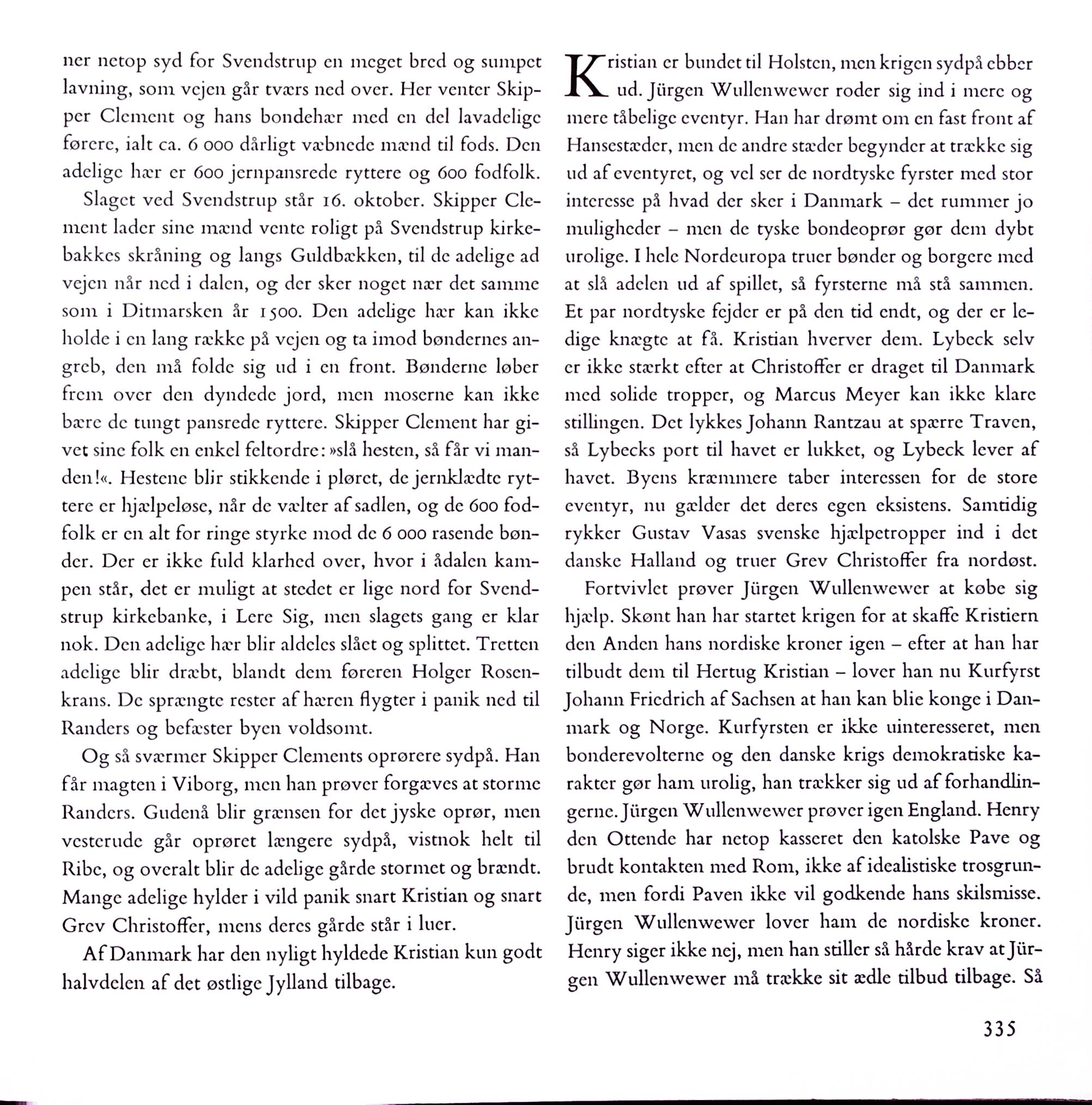 ner netop syd for Svendstrup en meget bred og sumpet lavning, som vejen går tværs ned over. Her venter Skipper Clement og hans bondehær med en del lavadelige førere, ialt ca. 6 000 dårligt væbnede mænd til fods. Den adelige hær er 600 jernpansrede ryttere og 600 fodfolk.

Slaget ved Svendstrup står 16. oktober. Skipper Clement lader sine mænd vente roligt på Svendstrup kirkebakkes skråning og langs Guldbækken, til de adelige ad vejen når ned i dalen, og der sker noget nær det samme som i Ditmarsken år 1500. Den adelige hær kan ikke holde i en lang række på vejen og ta imod bøndernes angreb, den må folde sig ud i en front. Bønderne løber frem over den dyndede jord, men moserne kan ikke bære de tungt pansrede ryttere. Skipper Clement har givet sine folk en enkel feltordre: »slå hesten, så får vi manden!«. Hestene blir stikkende i pløret, de jernklædte ryttere er hjælpeløse, når de vælter af sadlen, og de 600 fodfolk er en alt for ringe styrke mod de 6 000 rasende bønder. Der er ikke fuld klarhed over, hvor i ådalen kampen står, det er muligt at stedet er lige nord for Svendstrup kirkebanke, i Lere Sig, men slagets gang er klar nok. Den adelige hær blir aldeles slået og splittet. Tretten adelige blir dræbt, blandt dem føreren Holger Rosenkrans. De sprængte rester af hæren flygter i panik ned til Randers og befæster byen voldsomt.

Og så sværmer Skipper Clements oprørere sydpå. Han får magten i Viborg, men han prøver forgæves at storme Randers. Gudenå blir grænsen for det jyske oprør, men vesterude går oprøret længere sydpå, vistnok helt til Ribe, og overalt blir de adelige gårde stormet og brændt. Mange adelige hylder i vild panik snart Kristian og snart Grev Christoffer, mens deres gårde står i luer.

Af Danmark har den nyligt hyldede Kristian kun godt halvdelen af det østlige Jylland tilbage.

Kristian er bundet til Holsten, men krigen sydpå ebber ud. Jürgen Wullenwewer roder sig ind i mere og mere tåbelige eventyr. Han har drømt om en fast front af Hansestæder, men de andre stæder begynder at trække sig ud af eventyret, og vel ser de nordtyske fyrster med stor interesse på hvad der sker i Danmark – det rummer jo muligheder – men de tyske bondeoprør gør dem dybt urolige. I hele Nordeuropa truer bønder og borgere med at slå adelen ud af spillet, så fyrsterne må stå sammen. Et par nordtyske fejder er på den tid endt, og der er ledige knægte at få. Kristian hverver dem. Lybeck selv er ikke stærkt efter at Christoffer er draget til Danmark med solide tropper, og Marcus Meyer kan ikke klare stillingen. Det lykkes Johann Rantzau at spærre Traven, så Lybecks port til havet er lukket, og Lybeck lever af havet. Byens kræmmere taber interessen for de store eventyr, nu gælder det deres egen eksistens. Samtidig rykker Gustav Vasas svenske hjælpetropper ind i det danske Halland og truer Grev Christoffer fra nordøst.

Fortvivlet prøver Jürgen Wullenwewer at købe sig hjælp. Skønt han har startet krigen for at skaffe Kristiern den Anden hans nordiske kroner igen – efter at han har tilbudt dem til Hertug Kristian – lover han nu Kurfyrst Johann Friedrich af Sachsen at han kan blie konge i Danmark og Norge. Kurfyrsten er ikke uinteresseret, men bonderevolterne og den danske krigs demokratiske karakter gør ham urolig, han trækker sig ud af forhandlingerne. Jürgen Wullenwewer prøver igen England. Henry den Ottende har netop kasseret den katolske Pave og brudt kontakten med Rom, ikke af idealistiske trosgrunde, men fordi Paven ikke vil godkende hans skilsmisse. Jürgen Wullenwewer lover ham de nordiske kroner. Henry siger ikke nej, men han stiller så hårde krav at Jürgen Wullenwewer må trække sit ædle tilbud tilbage. Så

335